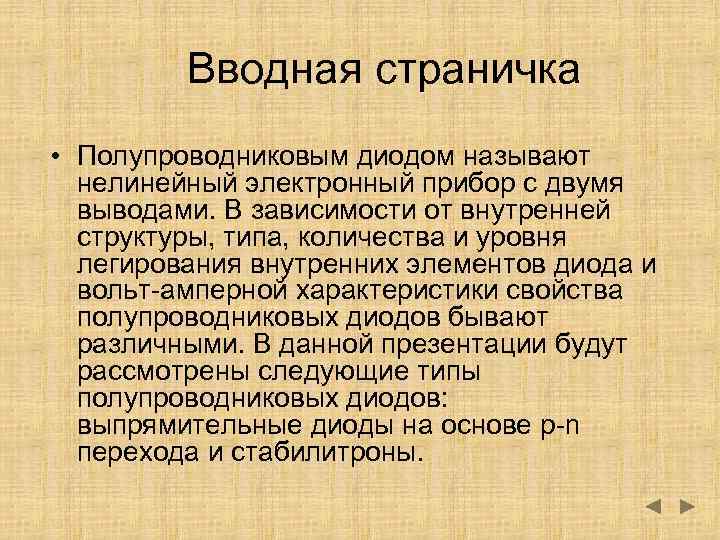 Вводная страничка

• Полупроводниковым диодом называют нелинейный электронный прибор с двумя выводами. В зависимости от внутренней структуры, типа, количества и уровня легирования внутренних элементов диода и вольт-амперной характеристики свойства полупроводниковых диодов бывают различными. В данной презентации будут рассмотрены следующие типы полупроводниковых диодов: выпрямительные диоды на основе p-n перехода и стабилитроны.